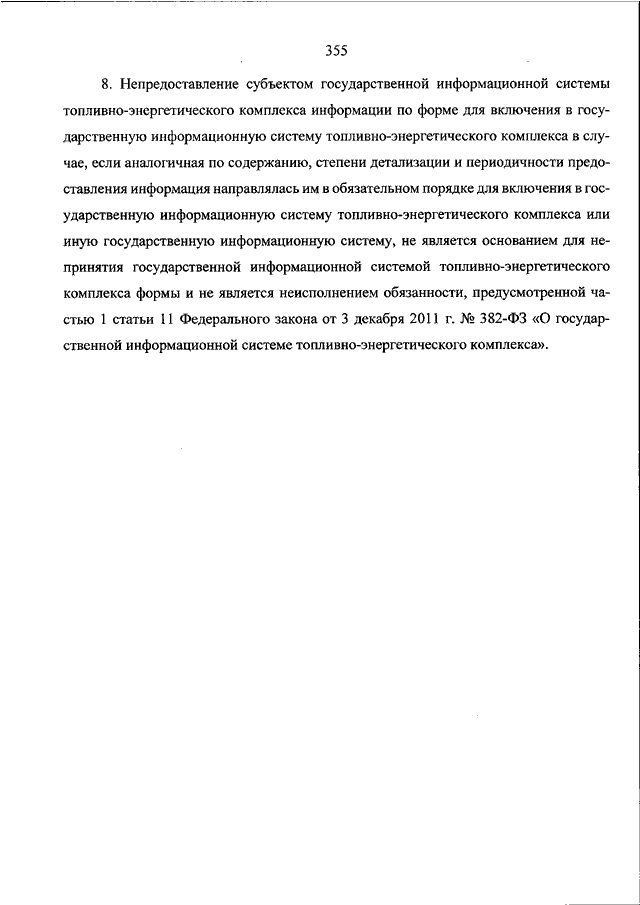 355

8. Непредоставление субъектом государственной информационной системы топливно-энергетического комплекса информации по форме для включения в государственную информационную систему топливно-энергетического комплекса в случае, если аналогичная по содержанию, степени детализации и периодичности предоставления информация направлялась им в обязательном порядке для включения в государственную информационную систему топливно-энергетического комплекса или иную государственную информационную систему, не является основанием для непринятия государственной информационной системой топливно-энергетического комплекса формы и не является неисполнением обязанности, предусмотренной частью 1 статьи 11 Федерального закона от 3 декабря 2011 г. № 382-ФЗ «О государственной информационной системе топливно-энергетического комплекса».